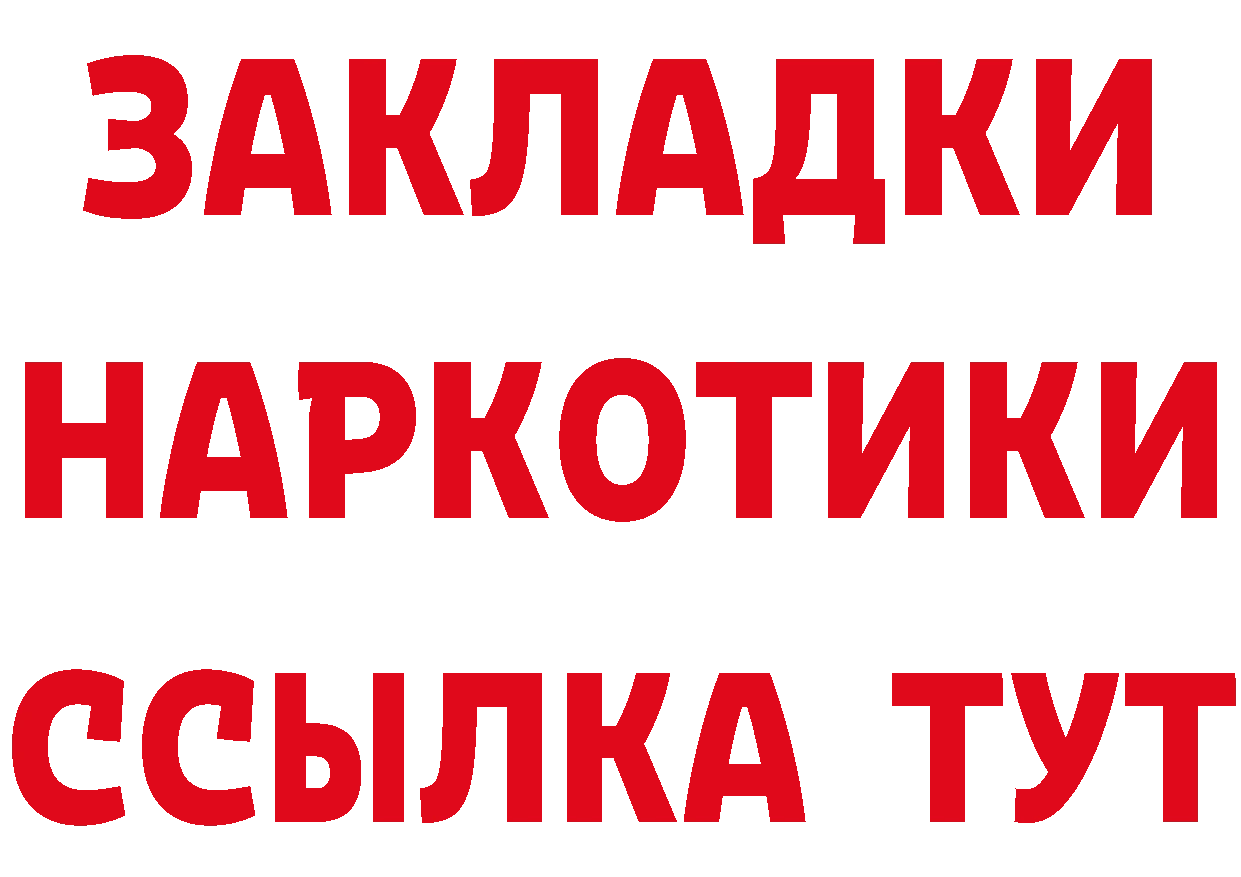 ЗАКЛАДКИ
НАРКОТИКИ
ССЫЛКА ТУТ